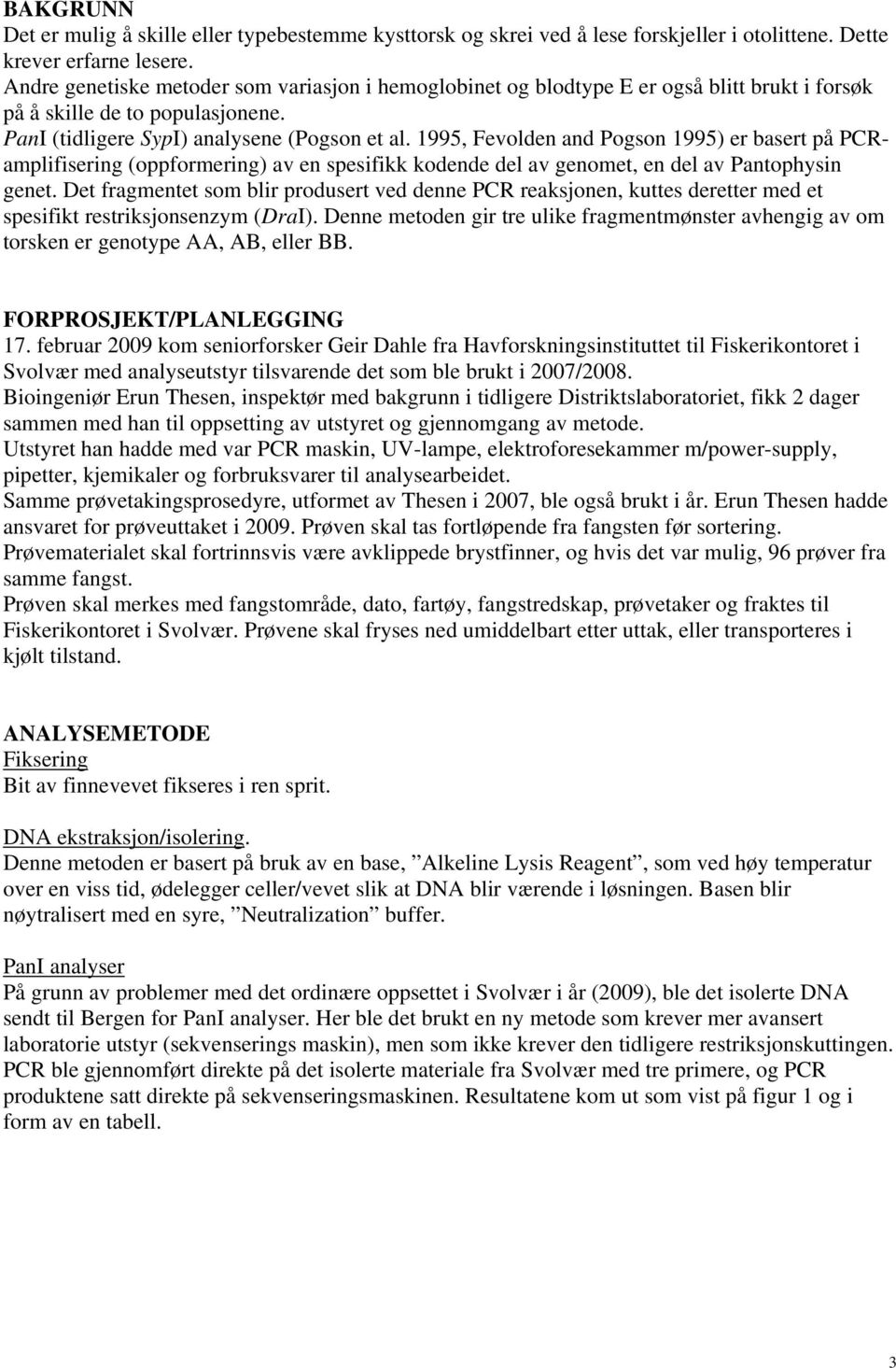 BAKGRUNN
Det er mulig å skille eller typebestemme kysttorsk og skrei ved å lese forskjeller i otolittene. Dette krever erfarne lesere.
Andre genetiske metoder som variasjon i hemoglobinet og blodtype E er også blitt brukt i forsøk på å skille de to populasjonene.
PanI (tidligere SypI) analysene (Pogson et al. 1995, Fevolden and Pogson 1995) er basert på PCR-amplifisering (oppformering) av en spesifikk kodende del av genomet, en del av Pantophysin genet. Det fragmentet som blir produsert ved denne PCR reaksjonen, kuttes deretter med et spesifikt restriksjonsenzym (DraI). Denne metoden gir tre ulike fragmentmønster avhengig av om torsken er genotype AA, AB, eller BB.

FORPROSJEKT/PLANLEGGING
17. februar 2009 kom seniorforsker Geir Dahle fra Havforskningsinstituttet til Fiskerikontoret i Svolvær med analyseutstyr tilsvarende det som ble brukt i 2007/2008.
Bioingeniør Erun Thesen, inspektør med bakgrunn i tidligere Distriktslaboratoriet, fikk 2 dager sammen med han til oppsetting av utstyret og gjennomgang av metode.
Utstyret han hadde med var PCR maskin, UV-lampe, elektroforesekammer m/power-supply, pipetter, kjemikaler og forbruksvarer til analysearbeidet.
Samme prøvetakingsprosedyre, utformet av Thesen i 2007, ble også brukt i år. Erun Thesen hadde ansvaret for prøveuttaket i 2009. Prøven skal tas fortløpende fra fangsten før sortering.
Prøvematerialet skal fortrinnsvis være avklippede brystfinner, og hvis det var mulig, 96 prøver fra samme fangst.
Prøven skal merkes med fangstområde, dato, fartøy, fangstredskap, prøvetaker og fraktes til Fiskerikontoret i Svolvær. Prøvene skal fryses ned umiddelbart etter uttak, eller transporteres i kjølt tilstand.

ANALYSEMETODE
Fiksering
Bit av finnevevet fikseres i ren sprit.

DNA ekstraksjon/isolering.
Denne metoden er basert på bruk av en base, ”Alkeline Lysis Reagent”, som ved høy temperatur over en viss tid, ødelegger celler/vevet slik at DNA blir værende i løsningen. Basen blir nøytralisert med en syre, ”Neutralization” buffer.

PanI analyser
På grunn av problemer med det ordinære oppsettet i Svolvær i år (2009), ble det isolerte DNA sendt til Bergen for PanI analyser. Her ble det brukt en ny metode som krever mer avansert laboratorie utstyr (sekvenserings maskin), men som ikke krever den tidligere restriksjonskuttingen. PCR ble gjennomført direkte på det isolerte materiale fra Svolvær med tre primere, og PCR produktene satt direkte på sekvenseringsmaskinen. Resultatene kom ut som vist på figur 1 og i form av en tabell.

3